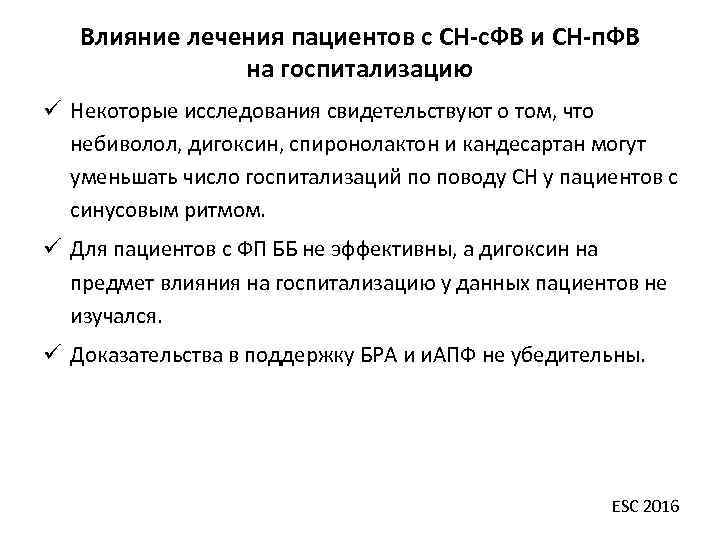 Влияние лечения пациентов с СН-сФВ и СН-пФВ на госпитализацию

✓ Некоторые исследования свидетельствуют о том, что небиволол, дигоксин, спиронолактон и кандесартан могут уменьшать число госпитализаций по поводу СН у пациентов с синусовым ритмом.

✓ Для пациентов с ФП ББ не эффективны, а дигоксин на предмет влияния на госпитализацию у данных пациентов не изучался.

✓ Доказательства в поддержку БРА и иАПФ не убедительны.

ESC 2016